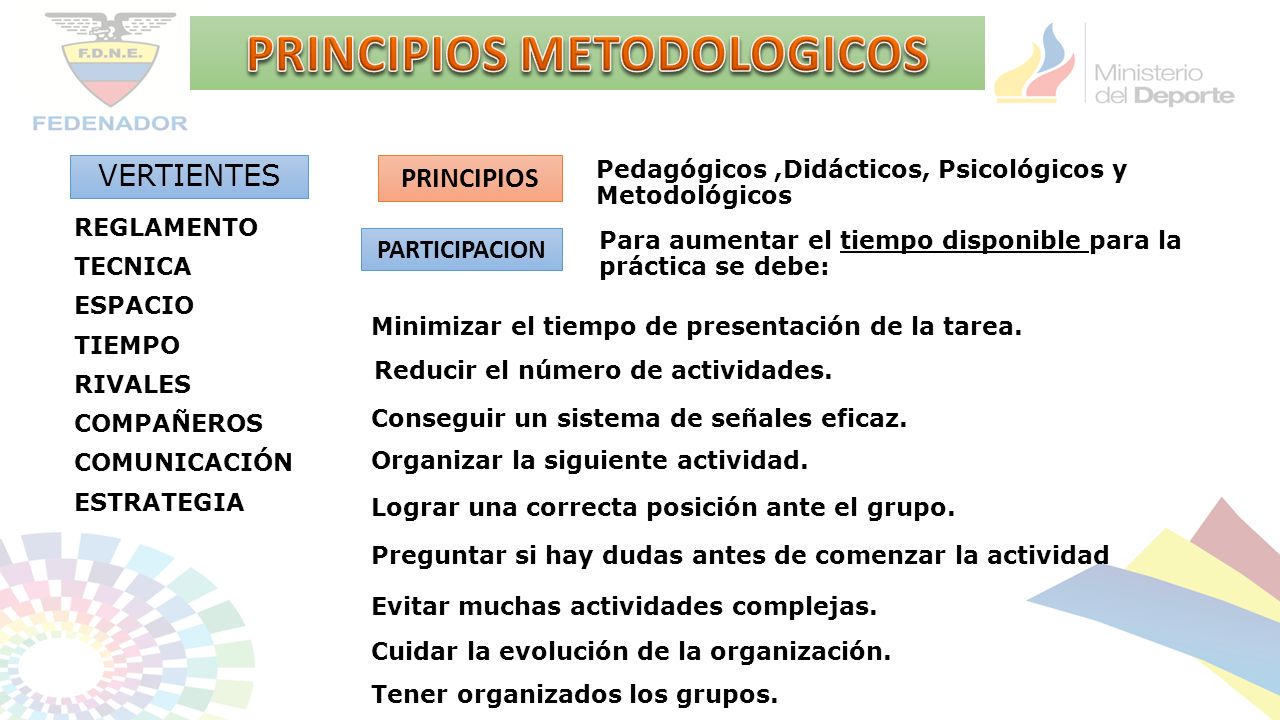 F.D.N.E.
FEDENADOR

PRINCIPIOS METODOLOGICOS

Ministerio del Deporte

VERTIENTES

REGLAMENTO
TECNICA
ESPACIO
TIEMPO
RIVALES
COMPAÑEROS
COMUNICACIÓN
ESTRATEGIA

PRINCIPIOS

Pedagógicos ,Didácticos, Psicológicos y Metodológicos

PARTICIPACION

Para aumentar el tiempo disponible para la práctica se debe:

Minimizar el tiempo de presentación de la tarea.

Reducir el número de actividades.

Conseguir un sistema de señales eficaz.

Organizar la siguiente actividad.

Lograr una correcta posición ante el grupo.

Preguntar si hay dudas antes de comenzar la actividad

Evitar muchas actividades complejas.

Cuidar la evolución de la organización.

Tener organizados los grupos.